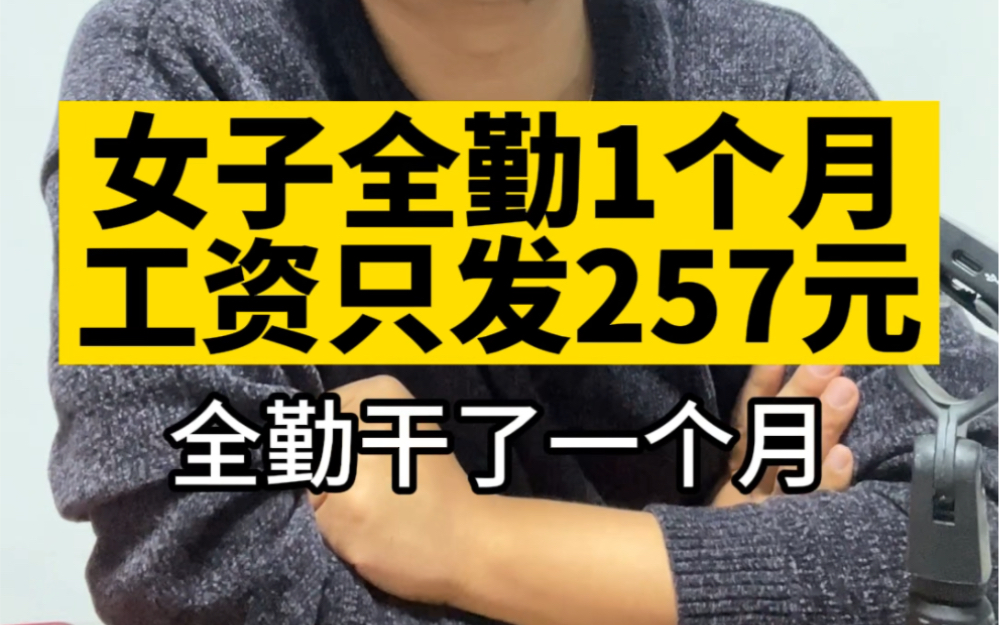 女子全勤1个月
工资只发257元

全勤干了一个月